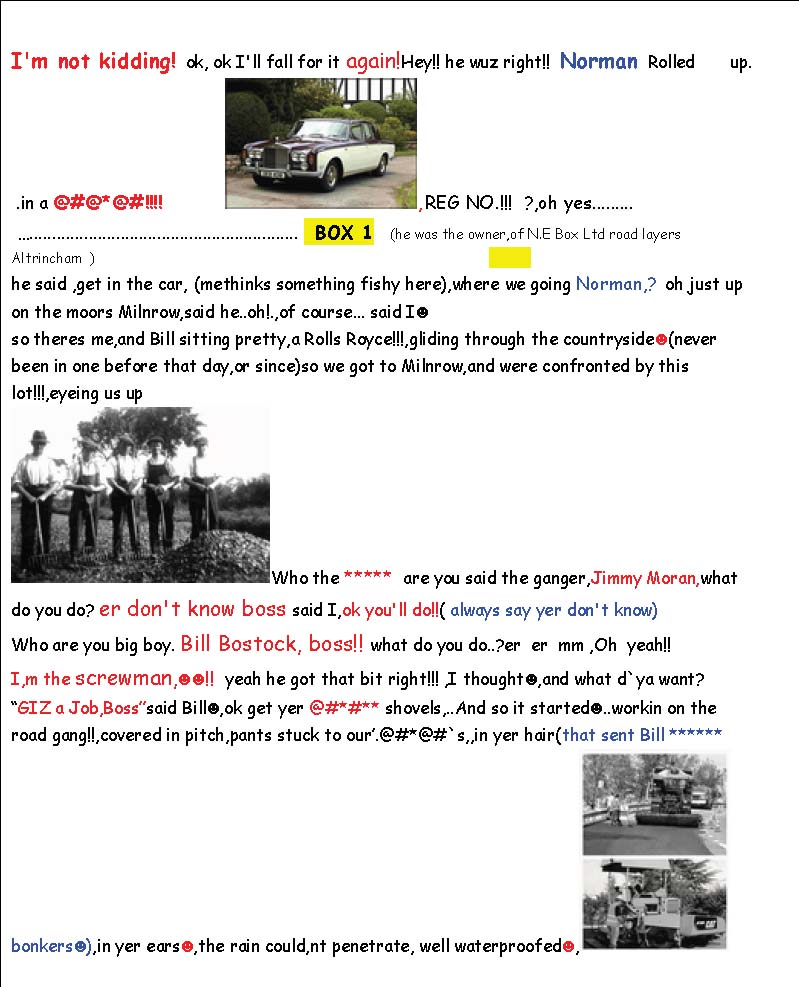 I'm not kidding! ok, ok I'll fall for it again!Hey!! he wuz right!! Norman Rolled up.

.in a @#@*@#!!!! ,REG NO.!!! ?,oh yes.........

BOX 1 (he was the owner,of N.E Box Ltd road layers Altrincham )

he said ,get in the car, (methinks something fishy here),where we going Norman,? oh just up on the moors Milnrow,said he..oh!.,of course... said I☻

so theres me,and Bill sitting pretty,a Rolls Royce!!!,gliding through the countryside☻(never been in one before that day,or since)so we got to Milnrow,and were confronted by this lot!!!,eyeing us up

Who the ***** are you said the ganger,Jimmy Moran,what do you do? er don't know boss said I,ok you'll do!!( always say yer don't know)

Who are you big boy. Bill Bostock, boss!! what do you do..?er er mm ,Oh yeah!!

I,m the screwman,☻☻!! yeah he got that bit right!!! ,I thought☻,and what d`ya want? "GIZ a Job,Boss"said Bill☻,ok get yer @#*#** shovels,..And so it started☻..workin on the road gang!!,covered in pitch,pants stuck to our'.@#*@#`s,,in yer hair(that sent Bill ****** bonkers☻),in yer ears☻,the rain could,nt penetrate, well waterproofed☻,